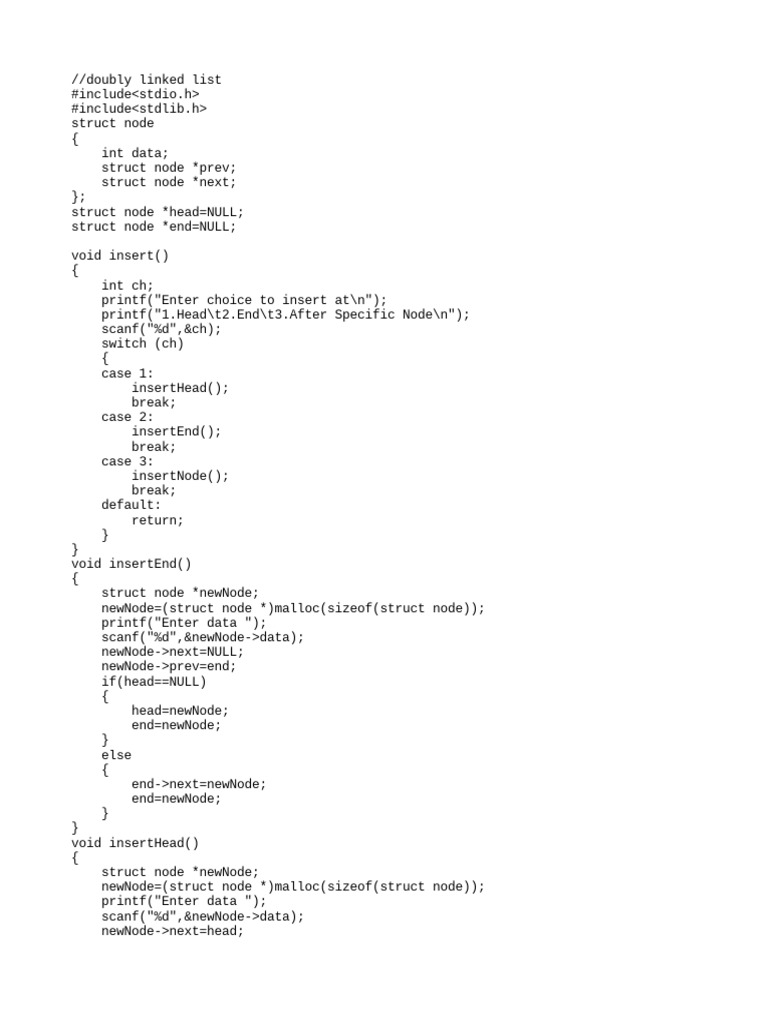 //doubly linked list
#include<stdio.h>
#include<stdlib.h>
struct node
{
    int data;
    struct node *prev;
    struct node *next;
};
struct node *head=NULL;
struct node *end=NULL;

void insert()
{
    int ch;
    printf("Enter choice to insert at\n");
    printf("1.Head\t2.End\t3.After Specific Node\n");
    scanf("%d",&ch);
    switch (ch)
    {
    case 1:
        insertHead();
        break;
    case 2:
        insertEnd();
        break;
    case 3:
        insertNode();
        break;
    default:
        return;
    }
}
void insertEnd()
{
    struct node *newNode;
    newNode=(struct node *)malloc(sizeof(struct node));
    printf("Enter data ");
    scanf("%d",&newNode->data);
    newNode->next=NULL;
    newNode->prev=end;
    if(head==NULL)
    {
        head=newNode;
        end=newNode;
    }
    else
    {
        end->next=newNode;
        end=newNode;
    }
}
void insertHead()
{
    struct node *newNode;
    newNode=(struct node *)malloc(sizeof(struct node));
    printf("Enter data ");
    scanf("%d",&newNode->data);
    newNode->next=head;